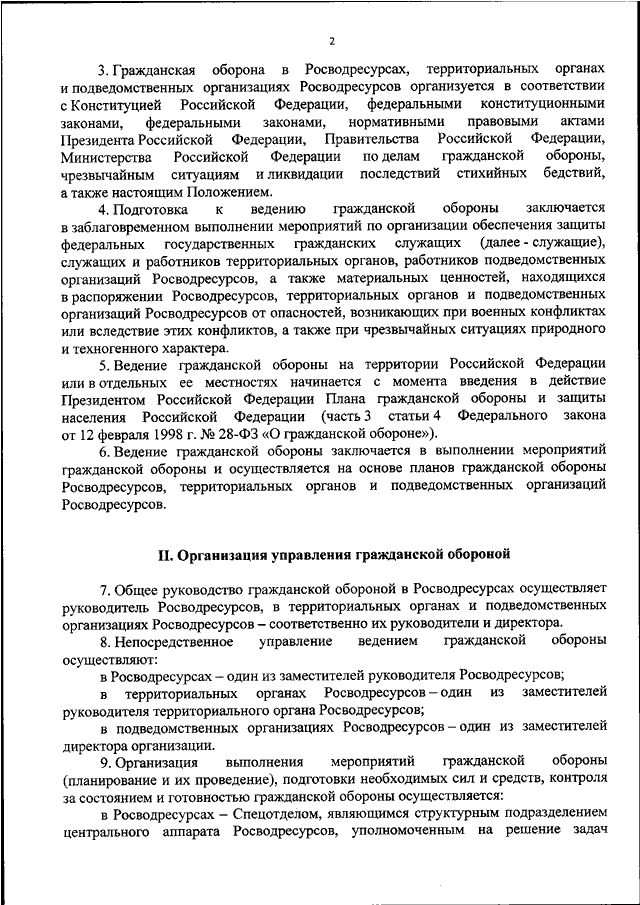 2

3. Гражданская оборона в Росводресурсах, территориальных органах и подведомственных организациях Росводресурсов организуется в соответствии с Конституцией Российской Федерации, федеральными конституционными законами, федеральными законами, нормативными правовыми актами Президента Российской Федерации, Правительства Российской Федерации, Министерства Российской Федерации по делам гражданской обороны, чрезвычайным ситуациям и ликвидации последствий стихийных бедствий, а также настоящим Положением.

4. Подготовка к ведению гражданской обороны заключается в заблаговременном выполнении мероприятий по организации обеспечения защиты федеральных государственных гражданских служащих (далее - служащие), служащих и работников территориальных органов, работников подведомственных организаций Росводресурсов, а также материальных ценностей, находящихся в распоряжении Росводресурсов, территориальных органов и подведомственных организаций Росводресурсов от опасностей, возникающих при военных конфликтах или вследствие этих конфликтов, а также при чрезвычайных ситуациях природного и техногенного характера.

5. Ведение гражданской обороны на территории Российской Федерации или в отдельных ее местностях начинается с момента введения в действие Президентом Российской Федерации Плана гражданской обороны и защиты населения Российской Федерации (часть 3 статьи 4 Федерального закона от 12 февраля 1998 г. № 28-ФЗ «О гражданской обороне»).

6. Ведение гражданской обороны заключается в выполнении мероприятий гражданской обороны и осуществляется на основе планов гражданской обороны Росводресурсов, территориальных органов и подведомственных организаций Росводресурсов.

II. Организация управления гражданской обороной

7. Общее руководство гражданской обороной в Росводресурсах осуществляет руководитель Росводресурсов, в территориальных органах и подведомственных организациях Росводресурсов – соответственно их руководители и директора.

8. Непосредственное управление ведением гражданской обороны осуществляют:

в Росводресурсах – один из заместителей руководителя Росводресурсов;

в территориальных органах Росводресурсов – один из заместителей руководителя территориального органа Росводресурсов;

в подведомственных организациях Росводресурсов – один из заместителей директора организации.

9. Организация выполнения мероприятий гражданской обороны (планирование и их проведение), подготовки необходимых сил и средств, контроля за состоянием и готовностью гражданской обороны осуществляется:

в Росводресурсах – Спецотделом, являющимся структурным подразделением центрального аппарата Росводресурсов, уполномоченным на решение задач